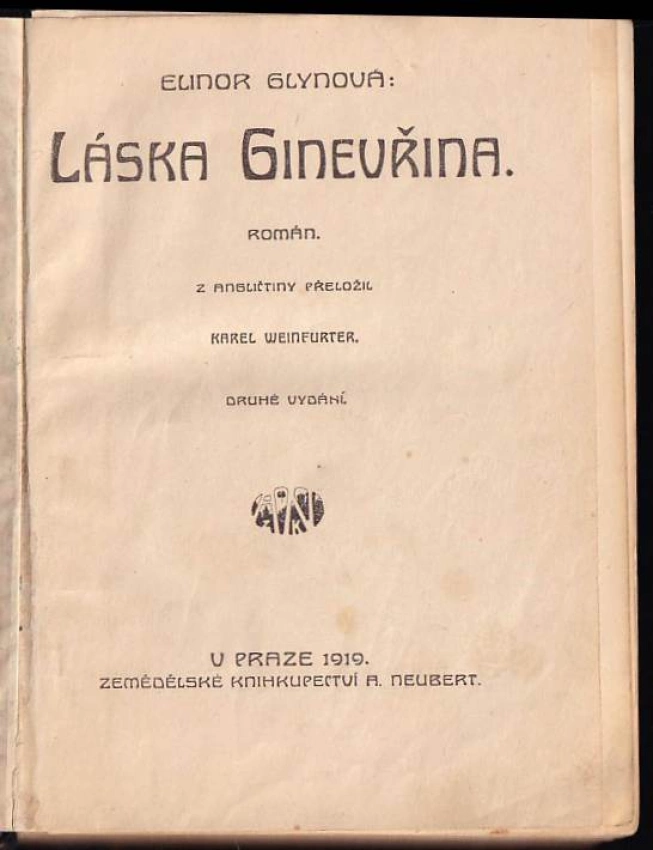 ELINOR GLYNOVÁ:

LÁSKA GINEVŘINA.

ROMÁN.

Z ANGLIČTINY PŘELOŽIL

KAREL WEINFURTER.

DRUHÉ VYDÁNÍ.

V PRAZE 1919.
ZEMĚDĚLSKÉ KNIHKUPECTVÍ A. NEUBERT.